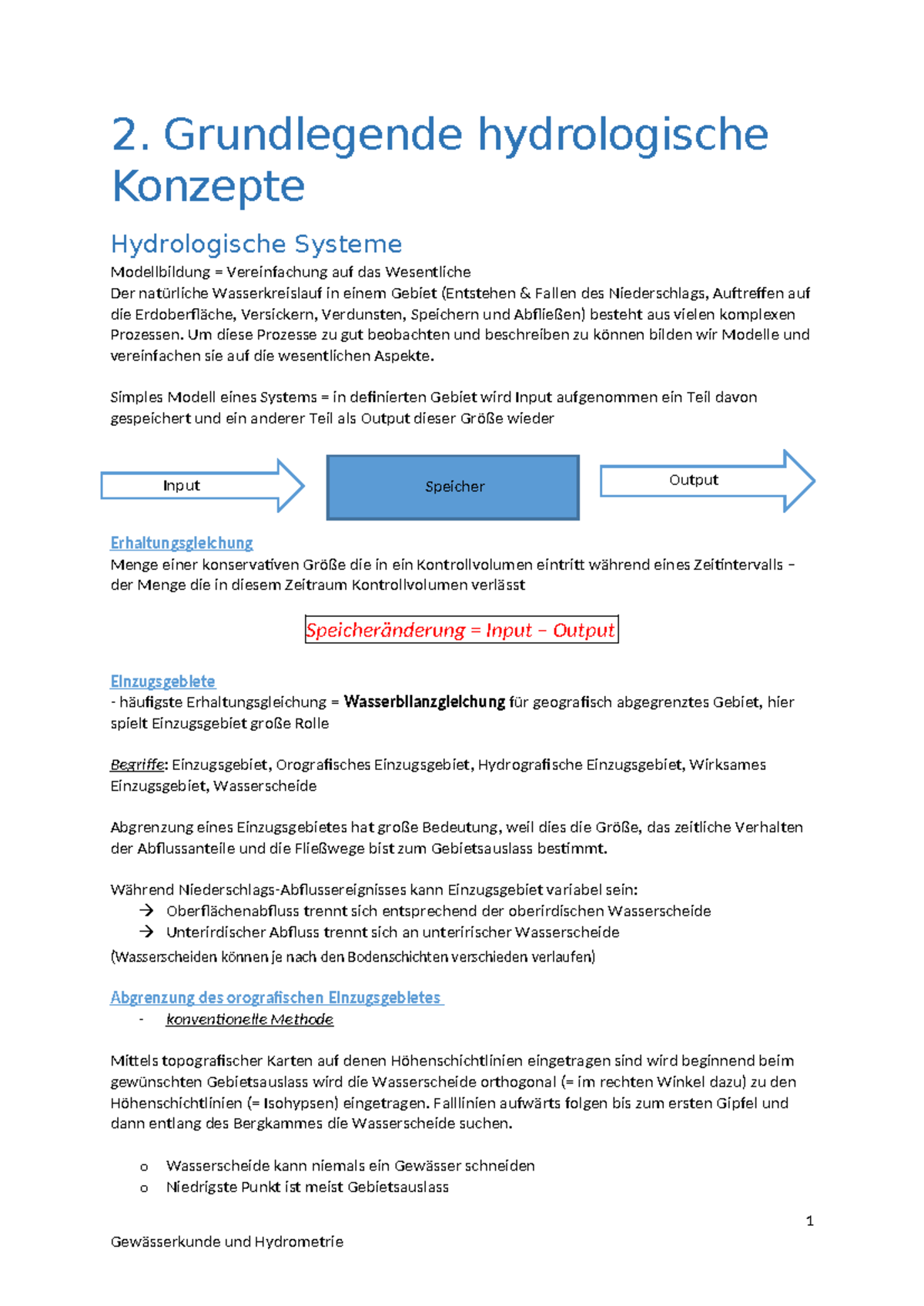 2. Grundlegende hydrologische Konzepte

Hydrologische Systeme

Modellbildung = Vereinfachung auf das Wesentliche
Der natürliche Wasserkreislauf in einem Gebiet (Entstehen & Fallen des Niederschlags, Auftreffen auf die Erdoberfläche, Versickern, Verdunsten, Speichern und Abfließen) besteht aus vielen komplexen Prozessen. Um diese Prozesse zu gut beobachten und beschreiben zu können bilden wir Modelle und vereinfachen sie auf die wesentlichen Aspekte.

Simples Modell eines Systems = in definierten Gebiet wird Input aufgenommen ein Teil davon gespeichert und ein anderer Teil als Output dieser Größe wieder

Input

Speicher

Output

Erhaltungsgleichung
Menge einer konservativen Größe die in ein Kontrollvolumen eintritt während eines Zeitintervalls – der Menge die in diesem Zeitraum Kontrollvolumen verlässt

Speicheränderung = Input – Output

Einzugsgebiete
- häufigste Erhaltungsgleichung = Wasserbilanzgleichung für geografisch abgegrenztes Gebiet, hier spielt Einzugsgebiet große Rolle

Begriffe: Einzugsgebiet, Orografisches Einzugsgebiet, Hydrografische Einzugsgebiet, Wirksames Einzugsgebiet, Wasserscheide

Abgrenzung eines Einzugsgebietes hat große Bedeutung, weil dies die Größe, das zeitliche Verhalten der Abflussanteile und die Fließwege bist zum Gebietsauslass bestimmt.

Während Niederschlags-Abflussereignisses kann Einzugsgebiet variabel sein:
→ Oberflächenabfluss trennt sich entsprechend der oberirdischen Wasserscheide
→ Unterirdischer Abfluss trennt sich an unteririscher Wasserscheide
(Wasserscheiden können je nach den Bodenschichten verschieden verlaufen)

Abgrenzung des orografischen Einzugsgebietes
- konventionelle Methode

Mittels topografischer Karten auf denen Höhenschichtlinien eingetragen sind wird beginnend beim gewünschten Gebietsauslass wird die Wasserscheide orthogonal (= im rechten Winkel dazu) zu den Höhenschichtlinien (= Isohypsen) eingetragen. Falllinien aufwärts folgen bis zum ersten Gipfel und dann entlang des Bergkammes die Wasserscheide suchen.

o Wasserscheide kann niemals ein Gewässer schneiden
o Niedrigste Punkt ist meist Gebietsauslass

1

Gewässerkunde und Hydrometrie